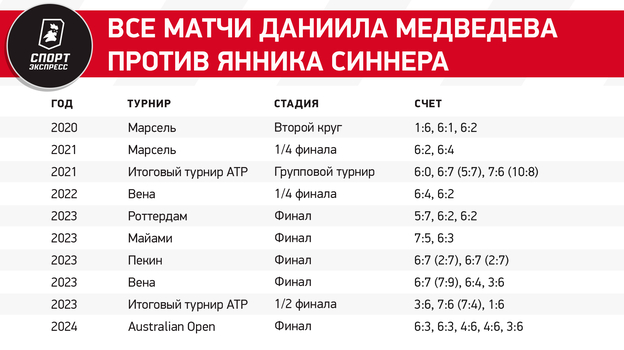 СПОРТ ЭКСПРЕСС

ВСЕ МАТЧИ ДАНИИЛА МЕДВЕДЕВА ПРОТИВ ЯННИКА СИННЕРА

| ГОД | ТУРНИР | СТАДИЯ | СЧЕТ |
|---|---|---|---|
| 2020 | Марсель | Второй круг | 1:6, 6:1, 6:2 |
| 2021 | Марсель | 1/4 финала | 6:2, 6:4 |
| 2021 | Итоговый турнир ATP | Групповой турнир | 6:0, 6:7 (5:7), 7:6 (10:8) |
| 2022 | Вена | 1/4 финала | 6:4, 6:2 |
| 2023 | Роттердам | Финал | 5:7, 6:2, 6:2 |
| 2023 | Майами | Финал | 7:5, 6:3 |
| 2023 | Пекин | Финал | 6:7 (2:7), 6:7 (2:7) |
| 2023 | Вена | Финал | 6:7 (7:9), 6:4, 3:6 |
| 2023 | Итоговый турнир ATP | 1/2 финала | 3:6, 7:6 (7:4), 1:6 |
| 2024 | Australian Open | Финал | 6:3, 6:3, 4:6, 4:6, 3:6 |